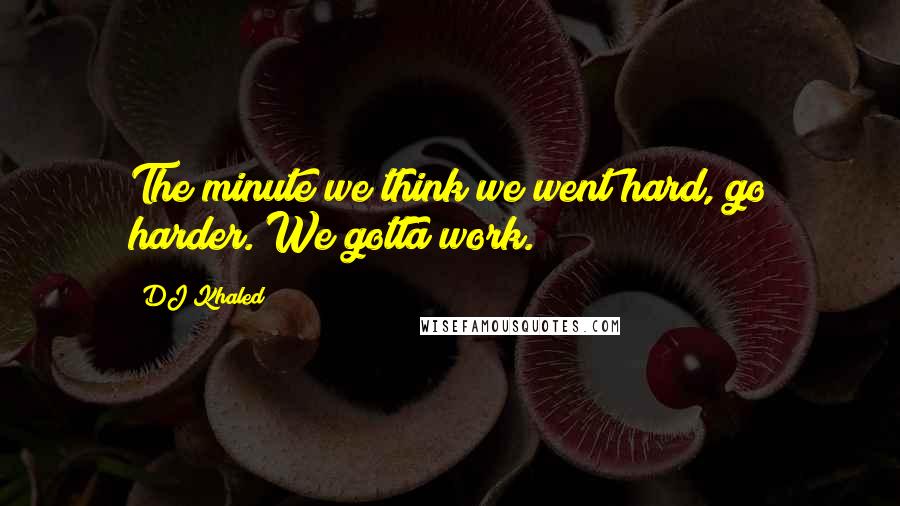 The minute we think we went hard, go harder. We gotta work.

DJ Khaled

WISEFAMOUSQUOTES.COM